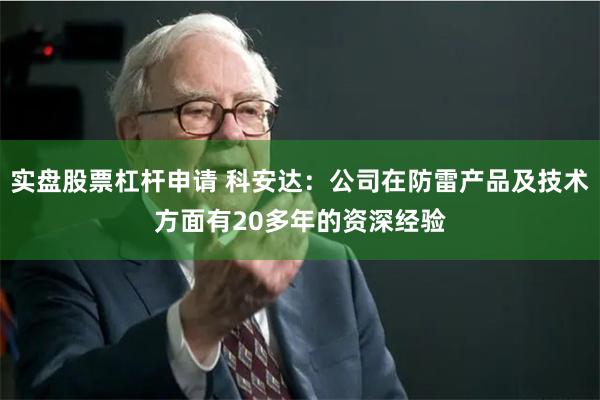 实盘股票杠杆申请 科安达：公司在防雷产品及技术方面有20多年的资深经验